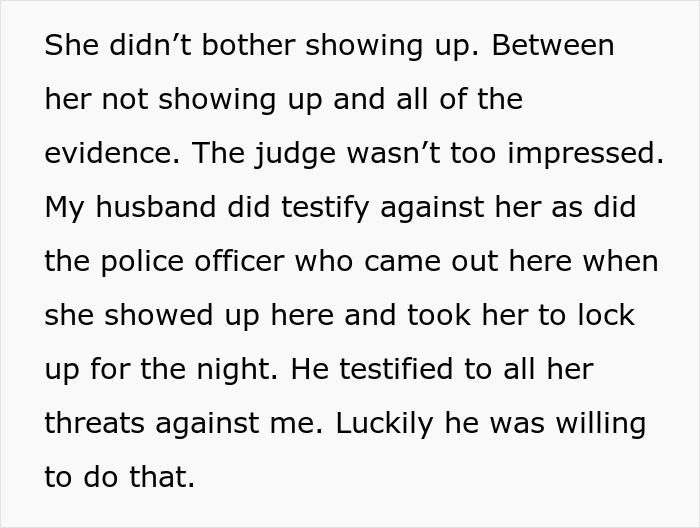 She didn’t bother showing up. Between her not showing up and all of the evidence. The judge wasn’t too impressed. My husband did testify against her as did the police officer who came out here when she showed up here and took her to lock up for the night. He testified to all her threats against me. Luckily he was willing to do that.